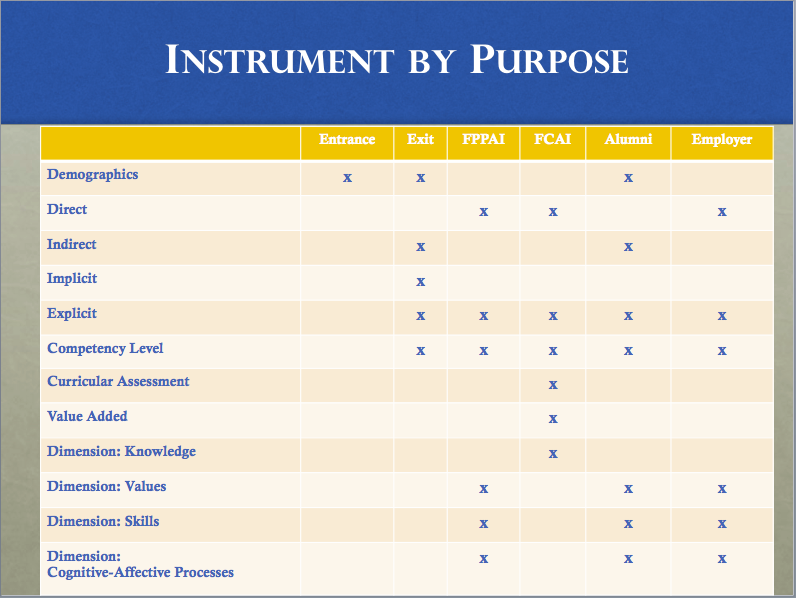 INSTRUMENT BY PURPOSE

| | Entrance | Exit | FPPAI | FCAI | Alumni | Employer |
|---|---|---|---|---|---|---|
| Demographics | x | x | | | x | |
| Direct | | | x | x | | x |
| Indirect | | x | | | x | |
| Implicit | | x | | | | |
| Explicit | | x | x | x | x | x |
| Competency Level | | x | x | x | x | x |
| Curricular Assessment | | | | x | | |
| Value Added | | | | x | | |
| Dimension: Knowledge | | | | x | | |
| Dimension: Values | | | x | | x | x |
| Dimension: Skills | | | x | | x | x |
| Dimension: Cognitive-Affective Processes | | | x | | x | x |